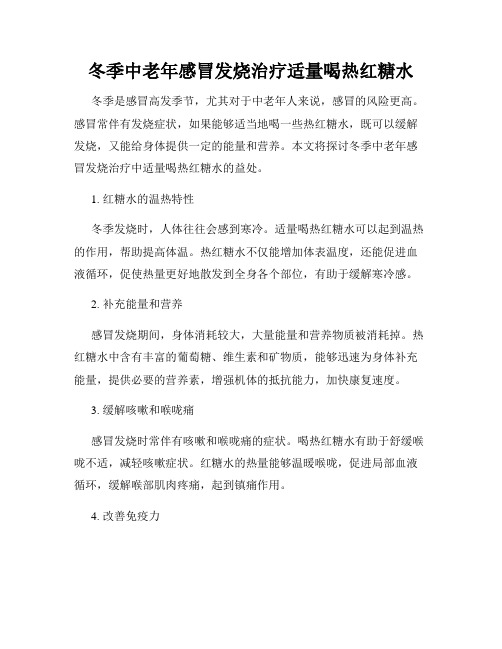 冬季中老年感冒发烧治疗适量喝热红糖水

冬季是感冒高发季节，尤其对于中老年人来说，感冒的风险更高。感冒常伴有发烧症状，如果能够适当地喝一些热红糖水，既可以缓解发烧，又能给身体提供一定的能量和营养。本文将探讨冬季中老年感冒发烧治疗中适量喝热红糖水的益处。

1. 红糖水的温热特性

冬季发烧时，人体往往会感到寒冷。适量喝热红糖水可以起到温热的作用，帮助提高体温。热红糖水不仅能增加体表温度，还能促进血液循环，促使热量更好地散发到全身各个部位，有助于缓解寒冷感。

2. 补充能量和营养

感冒发烧期间，身体消耗较大，大量能量和营养物质被消耗掉。热红糖水中含有丰富的葡萄糖、维生素和矿物质，能够迅速为身体补充能量，提供必要的营养素，增强机体的抵抗能力，加快康复速度。

3. 缓解咳嗽和喉咙痛

感冒发烧时常伴有咳嗽和喉咙痛的症状。喝热红糖水有助于舒缓喉咙不适，减轻咳嗽症状。红糖水的热量能够温暖喉咙，促进局部血液循环，缓解喉部肌肉疼痛，起到镇痛作用。

4. 改善免疫力